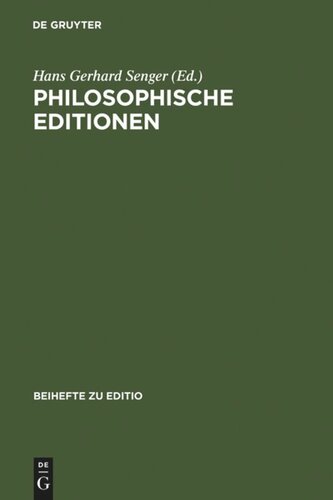 DE GRUYTER

Hans Gerhard Senger (Ed.)
PHILOSOPHISCHE EDITIONEN

BEIHEFTE ZU EDITIO

DE
G